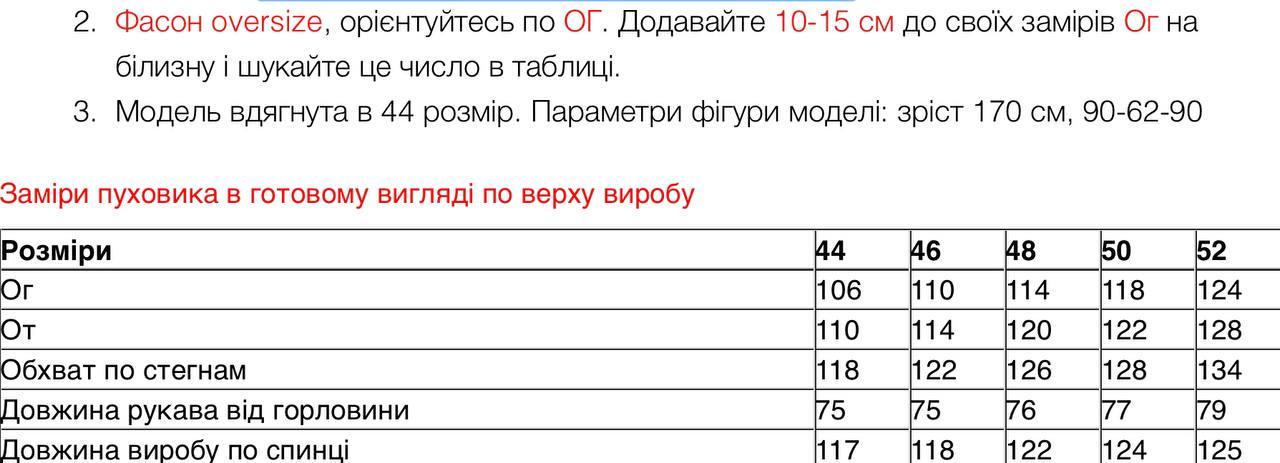 2. Фасон oversize, орієнтуйтесь по ОГ. Додавайте 10-15 см до своїх замірів Ог на білизну і шукайте це число в таблиці.

3. Модель вдягнута в 44 розмір. Параметри фігури моделі: зріст 170 см, 90-62-90

Заміри пуховика в готовому вигляді по верху виробу

| Розміри | 44 | 46 | 48 | 50 | 52 |
|---|---|---|---|---|---|
| Ог | 106 | 110 | 114 | 118 | 124 |
| От | 110 | 114 | 120 | 122 | 128 |
| Обхват по стегнам | 118 | 122 | 126 | 128 | 134 |
| Довжина рукава від горловини | 75 | 75 | 76 | 77 | 79 |
| Довжина виробу по спинці | 117 | 118 | 122 | 124 | 125 |